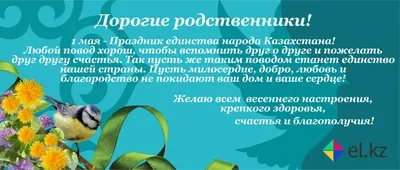 Дорогие родственники!

1 мая - Праздник единства народа Казахстана! Любой повод хорош, чтобы вспомнить друг о друге и пожелать друг другу счастья. Так пусть же таким поводом станет единство нашей страны. Пусть милосердие, добро, любовь и благородство не покидают ваш дом и ваше сердце!

Желаю всем весеннего настроения, крепкого здоровья, счастья и благополучия!

el.kz